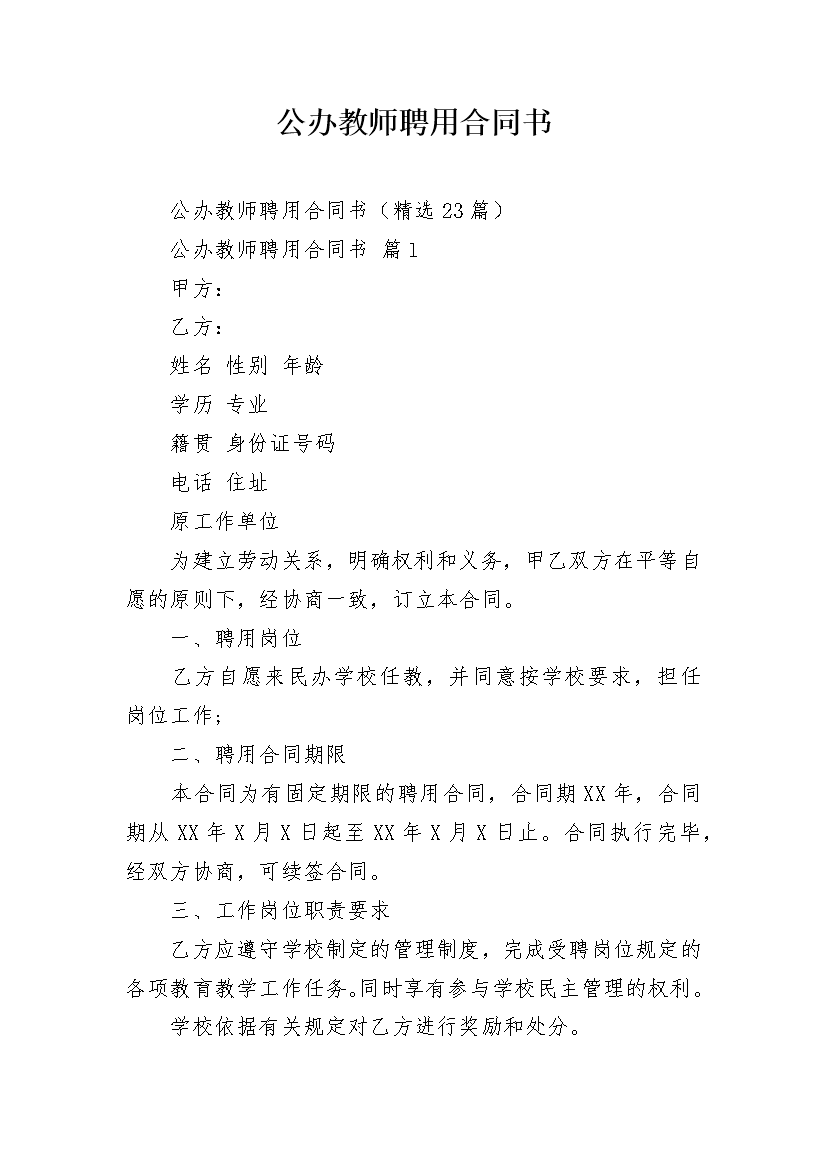 公办教师聘用合同书

公办教师聘用合同书（精选23篇）

公办教师聘用合同书 篇1

甲方：

乙方：

姓名 性别 年龄

学历 专业

籍贯 身份证号码

电话 住址

原工作单位

为建立劳动关系，明确权利和义务，甲乙双方在平等自愿的原则下，经协商一致，订立本合同。

一、聘用岗位

乙方自愿来民办学校任教，并同意按学校要求，担任岗位工作；

二、聘用合同期限

本合同为有固定期限的聘用合同，合同期XX年，合同期从XX年X月X日起至XX年X月X日止。合同执行完毕，经双方协商，可续签合同。

三、工作岗位职责要求

乙方应遵守学校制定的管理制度，完成受聘岗位规定的各项教育教学工作任务。同时享有参与学校民主管理的权利。

学校依据有关规定对乙方进行奖励和处分。